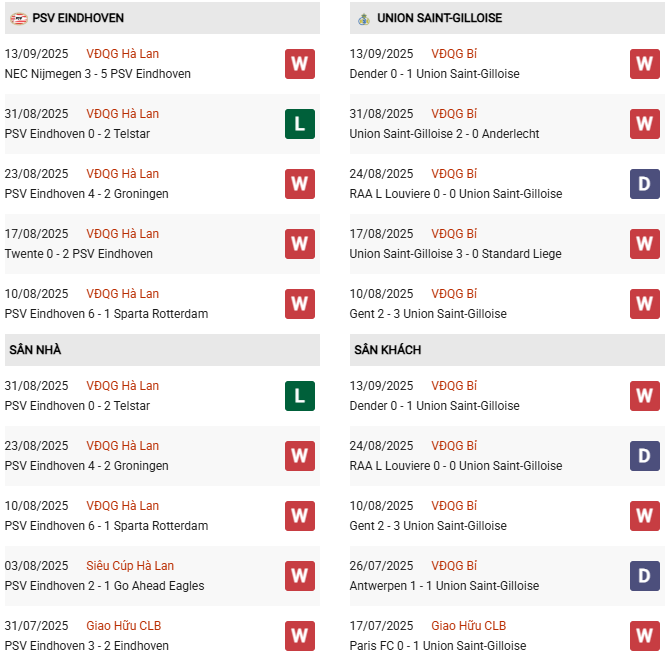 PSV EINDHOVEN

13/09/2025 VĐQG Hà Lan
NEC Nijmegen 3 - 5 PSV Eindhoven
W

31/08/2025 VĐQG Hà Lan
PSV Eindhoven 0 - 2 Telstar
L

23/08/2025 VĐQG Hà Lan
PSV Eindhoven 4 - 2 Groningen
W

17/08/2025 VĐQG Hà Lan
Twente 0 - 2 PSV Eindhoven
W

10/08/2025 VĐQG Hà Lan
PSV Eindhoven 6 - 1 Sparta Rotterdam
W

SÂN NHÀ

31/08/2025 VĐQG Hà Lan
PSV Eindhoven 0 - 2 Telstar
L

23/08/2025 VĐQG Hà Lan
PSV Eindhoven 4 - 2 Groningen
W

10/08/2025 VĐQG Hà Lan
PSV Eindhoven 6 - 1 Sparta Rotterdam
W

03/08/2025 Siêu Cúp Hà Lan
PSV Eindhoven 2 - 1 Go Ahead Eagles
W

31/07/2025 Giao Hữu CLB
PSV Eindhoven 3 - 2 Eindhoven
W

UNION SAINT-GILLOISE

13/09/2025 VĐQG Bỉ
Dender 0 - 1 Union Saint-Gilloise
W

31/08/2025 VĐQG Bỉ
Union Saint-Gilloise 2 - 0 Anderlecht
W

24/08/2025 VĐQG Bỉ
RAA L Louviere 0 - 0 Union Saint-Gilloise
D

17/08/2025 VĐQG Bỉ
Union Saint-Gilloise 3 - 0 Standard Liege
W

10/08/2025 VĐQG Bỉ
Gent 2 - 3 Union Saint-Gilloise
W

SÂN KHÁCH

13/09/2025 VĐQG Bỉ
Dender 0 - 1 Union Saint-Gilloise
W

24/08/2025 VĐQG Bỉ
RAA L Louviere 0 - 0 Union Saint-Gilloise
D

10/08/2025 VĐQG Bỉ
Gent 2 - 3 Union Saint-Gilloise
W

26/07/2025 VĐQG Bỉ
Antwerpen 1 - 1 Union Saint-Gilloise
D

17/07/2025 Giao Hữu CLB
Paris FC 0 - 1 Union Saint-Gilloise
W